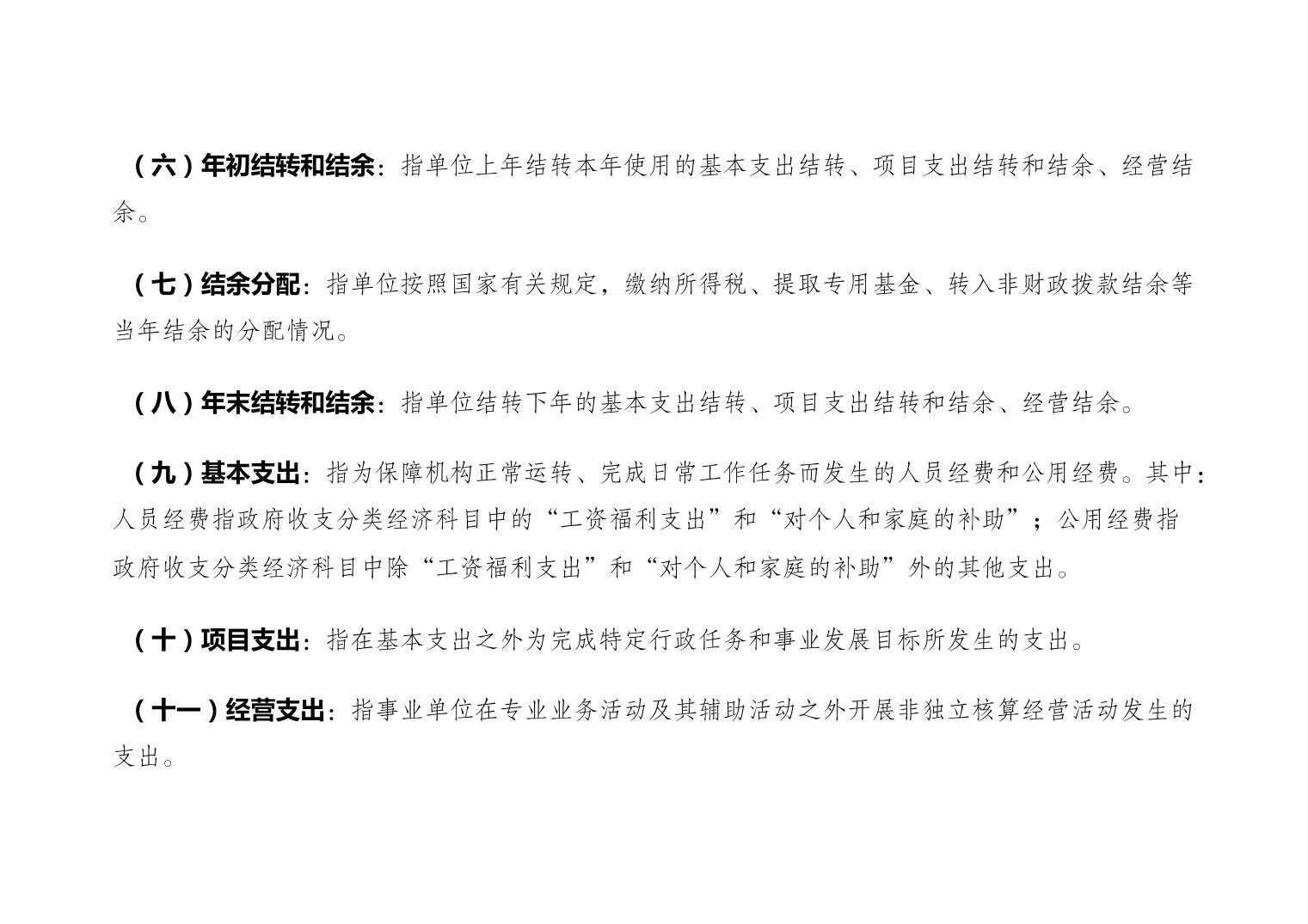 （六）年初结转和结余：指单位上年结转本年使用的基本支出结转、项目支出结转和结余、经营结余。

（七）结余分配：指单位按照国家有关规定，缴纳所得税、提取专用基金、转入非财政拨款结余等当年结余的分配情况。

（八）年末结转和结余：指单位结转下年的基本支出结转、项目支出结转和结余、经营结余。

（九）基本支出：指为保障机构正常运转、完成日常工作任务而发生的人员经费和公用经费。其中：人员经费指政府收支分类经济科目中的“工资福利支出”和“对个人和家庭的补助”；公用经费指政府收支分类经济科目中除“工资福利支出”和“对个人和家庭的补助”外的其他支出。

（十）项目支出：指在基本支出之外为完成特定行政任务和事业发展目标所发生的支出。

（十一）经营支出：指事业单位在专业业务活动及其辅助活动之外开展非独立核算经营活动发生的支出。